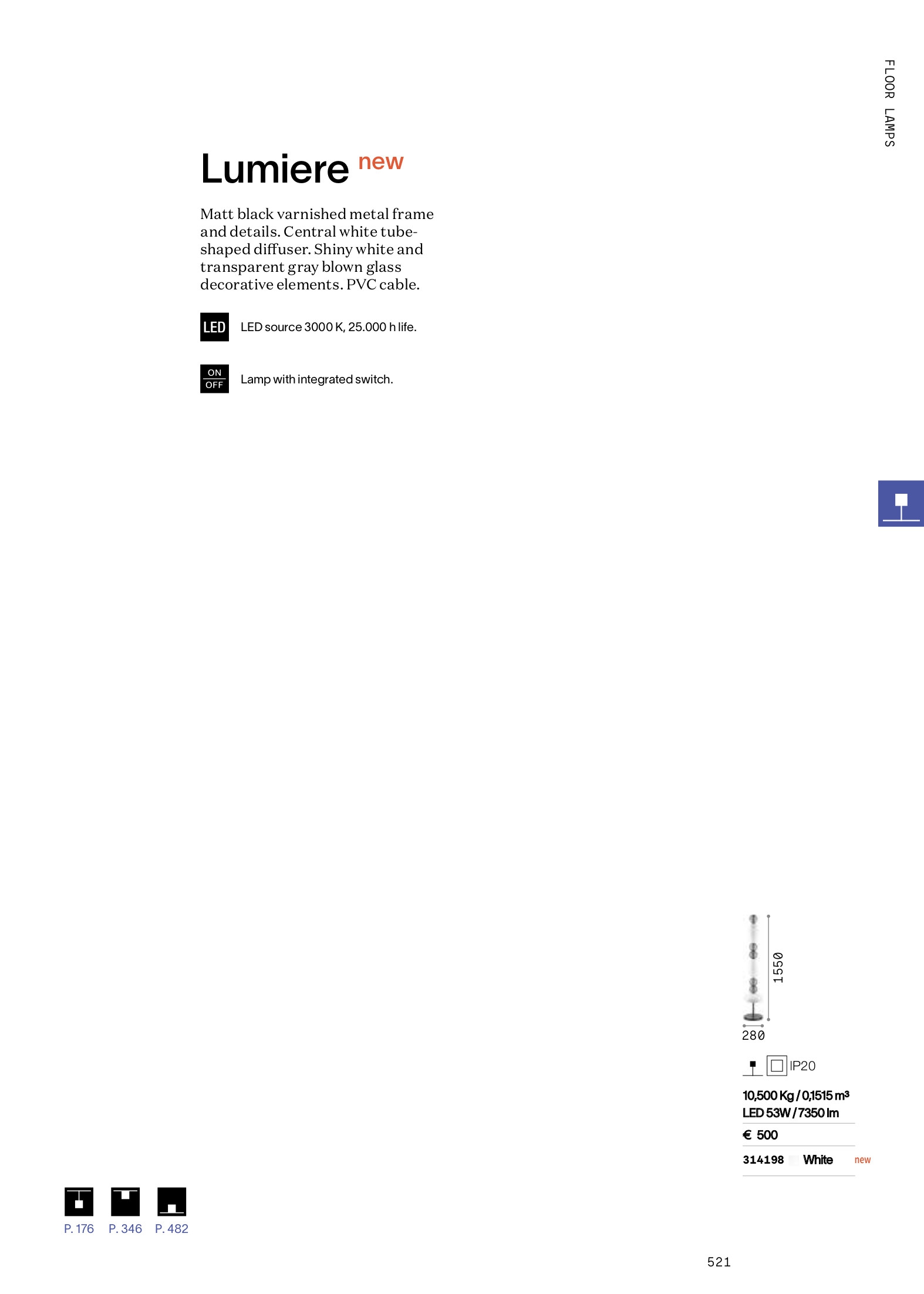 FLOOR LAMPS

Lumiere new

Matt black varnished metal frame and details. Central white tube-shaped diffuser. Shiny white and transparent gray blown glass decorative elements. PVC cable.

LED LED source 3000 K, 25.000 h life.

ON OFF Lamp with integrated switch.

1550

280

IP20

10,500 Kg / 0,1515 m³
LED 53W / 7350 lm

€ 500

314198 White new

P. 176 P. 346 P. 482

521